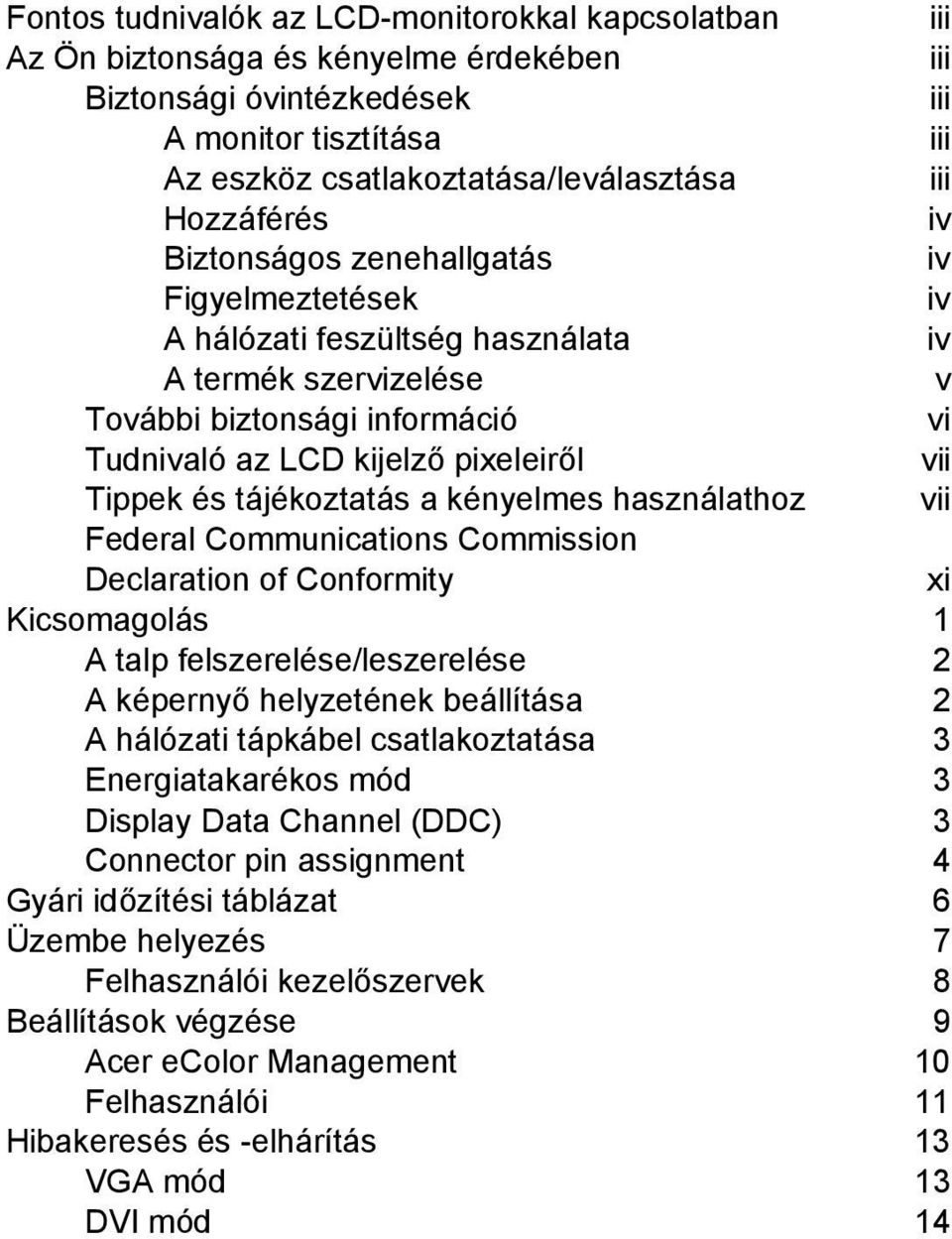 Fontos tudnivalók az LCD-monitorokkal kapcsolatban iii
Az Ön biztonsága és kényelme érdekében iii
Biztonsági óvintézkedések iii
A monitor tisztítása iii
Az eszköz csatlakoztatása/leválasztása iii
Hozzáférés iv
Biztonságos zenehallgatás iv
Figyelmeztetések iv
A hálózati feszültség használata iv
A termék szervizelése v
További biztonsági információ vi
Tudnivaló az LCD kijelző pixeleiről vii
Tippek és tájékoztatás a kényelmes használathoz vii
Federal Communications Commission
Declaration of Conformity xi
Kicsomagolás 1
A talp felszerelése/leszerelése 2
A képernyő helyzetének beállítása 2
A hálózati tápkábel csatlakoztatása 3
Energiatakarékos mód 3
Display Data Channel (DDC) 3
Connector pin assignment 4
Gyári időzítési táblázat 6
Üzembe helyezés 7
Felhasználói kezelőszervek 8
Beállítások végzése 9
Acer eColor Management 10
Felhasználói 11
Hibakeresés és -elhárítás 13
VGA mód 13
DVI mód 14